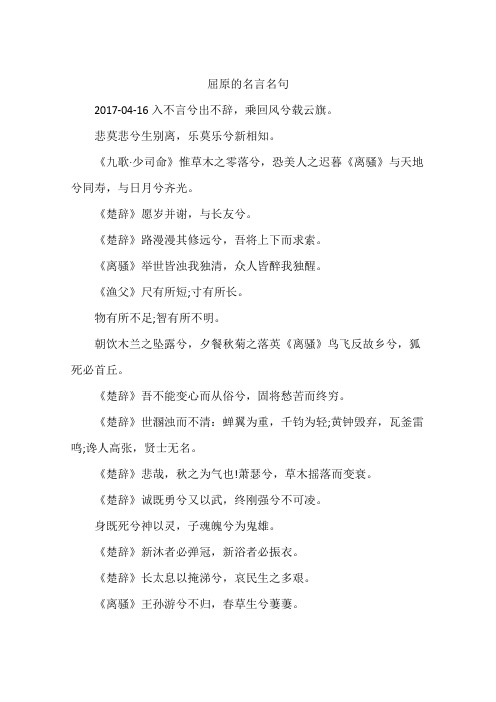 屈原的名言名句

2017-04-16 入不言兮出不辞，乘回风兮载云旗。

悲莫悲兮生别离，乐莫乐兮新相知。

《九歌·少司命》惟草木之零落兮，恐美人之迟暮《离骚》与天地兮同寿，与日月兮齐光。

《楚辞》愿岁并谢，与长友兮。

《楚辞》路漫漫其修远兮，吾将上下而求索。

《离骚》举世皆浊我独清，众人皆醉我独醒。

《渔父》尺有所短;寸有所长。

物有所不足;智有所不明。

朝饮木兰之坠露兮，夕餐秋菊之落英《离骚》鸟飞反故乡兮，狐死必首丘。

《楚辞》吾不能变心而从俗兮，固将愁苦而终穷。

《楚辞》世溷浊而不清：蝉翼为重，千钧为轻;黄钟毁弃，瓦釜雷鸣;谗人高张，贤士无名。

《楚辞》悲哉，秋之为气也!萧瑟兮，草木摇落而变衰。

《楚辞》诚既勇兮又以武，终刚强兮不可凌。

身既死兮神以灵，子魂魄兮为鬼雄。

《楚辞》新沐者必弹冠，新浴者必振衣。

《楚辞》长太息以掩涕兮，哀民生之多艰。

《离骚》王孙游兮不归，春草生兮萋萋。